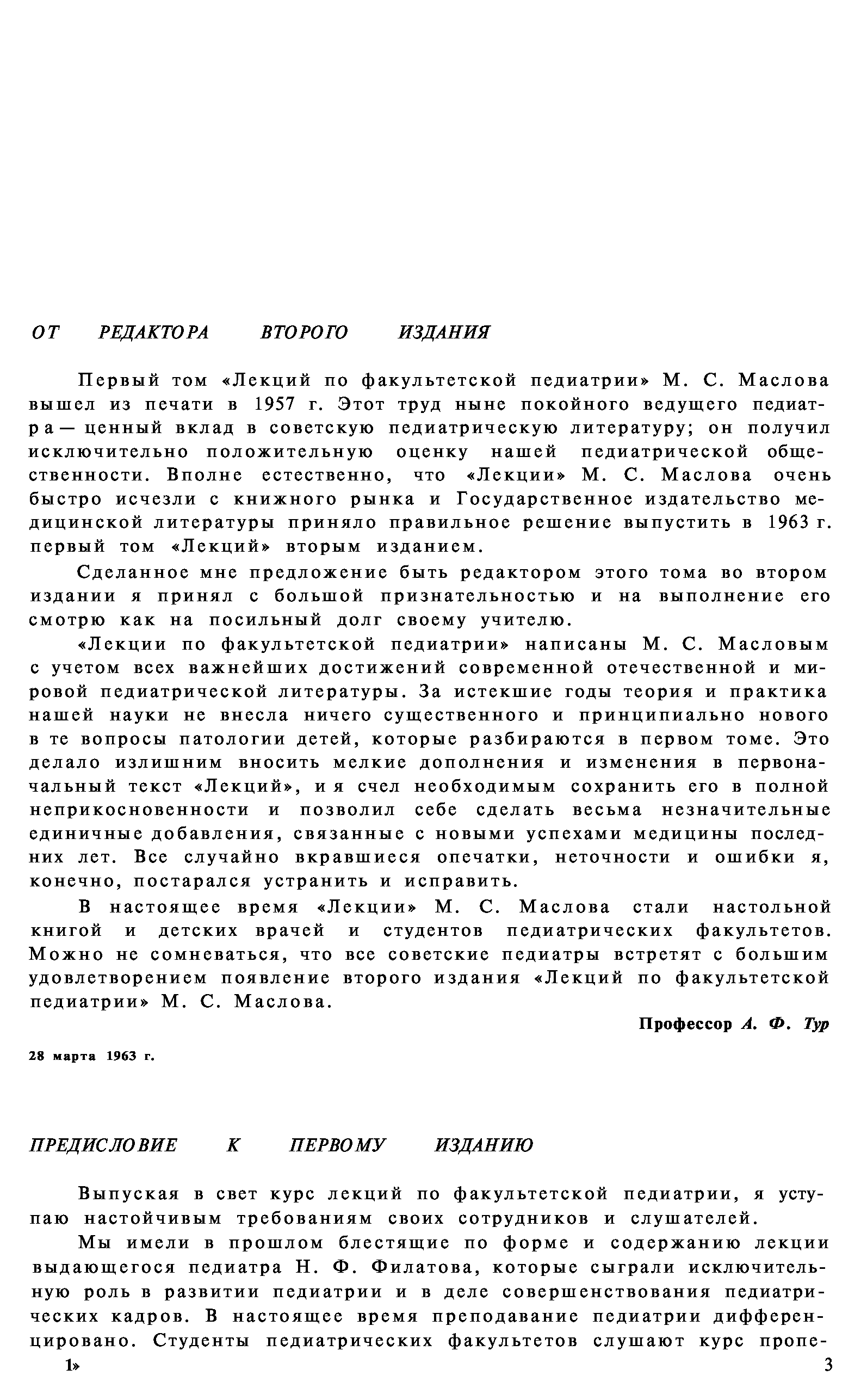 ОТ РЕДАКТОРА ВТОРОГО ИЗДАНИЯ

Первый том «Лекций по факультетской педиатрии» М. С. Маслова вышел из печати в 1957 г. Этот труд ныне покойного ведущего педиатра — ценный вклад в советскую педиатрическую литературу; он получил исключительно положительную оценку нашей педиатрической общественности. Вполне естественно, что «Лекции» М. С. Маслова очень быстро исчезли с книжного рынка и Государственное издательство медицинской литературы приняло правильное решение выпустить в 1963 г. первый том «Лекций» вторым изданием.

Сделанное мне предложение быть редактором этого тома во втором издании я принял с большой признательностью и на выполнение его смотрю как на посильный долг своему учителю.

«Лекции по факультетской педиатрии» написаны М. С. Масловым с учетом всех важнейших достижений современной отечественной и мировой педиатрической литературы. За истекшие годы теория и практика нашей науки не внесла ничего существенного и принципиально нового в те вопросы патологии детей, которые разбираются в первом томе. Это делало излишним вносить мелкие дополнения и изменения в первоначальный текст «Лекций», и я счел необходимым сохранить его в полной неприкосновенности и позволил себе сделать весьма незначительные единичные добавления, связанные с новыми успехами медицины последних лет. Все случайно вкравшиеся опечатки, неточности и ошибки я, конечно, постарался устранить и исправить.

В настоящее время «Лекции» М. С. Маслова стали настольной книгой и детских врачей и студентов педиатрических факультетов. Можно не сомневаться, что все советские педиатры встретят с большим удовлетворением появление второго издания «Лекций по факультетской педиатрии» М. С. Маслова.

Профессор А. Ф. Тур

28 марта 1963 г.

ПРЕДИСЛОВИЕ К ПЕРВОМУ ИЗДАНИЮ

Выпуская в свет курс лекций по факультетской педиатрии, я уступаю настойчивым требованиям своих сотрудников и слушателей.

Мы имели в прошлом блестящие по форме и содержанию лекции выдающегося педиатра Н. Ф. Филатова, которые сыграли исключительную роль в развитии педиатрии и в деле совершенствования педиатрических кадров. В настоящее время преподавание педиатрии дифференцировано. Студенты педиатрических факультетов слушают курс пропе-

1» 3